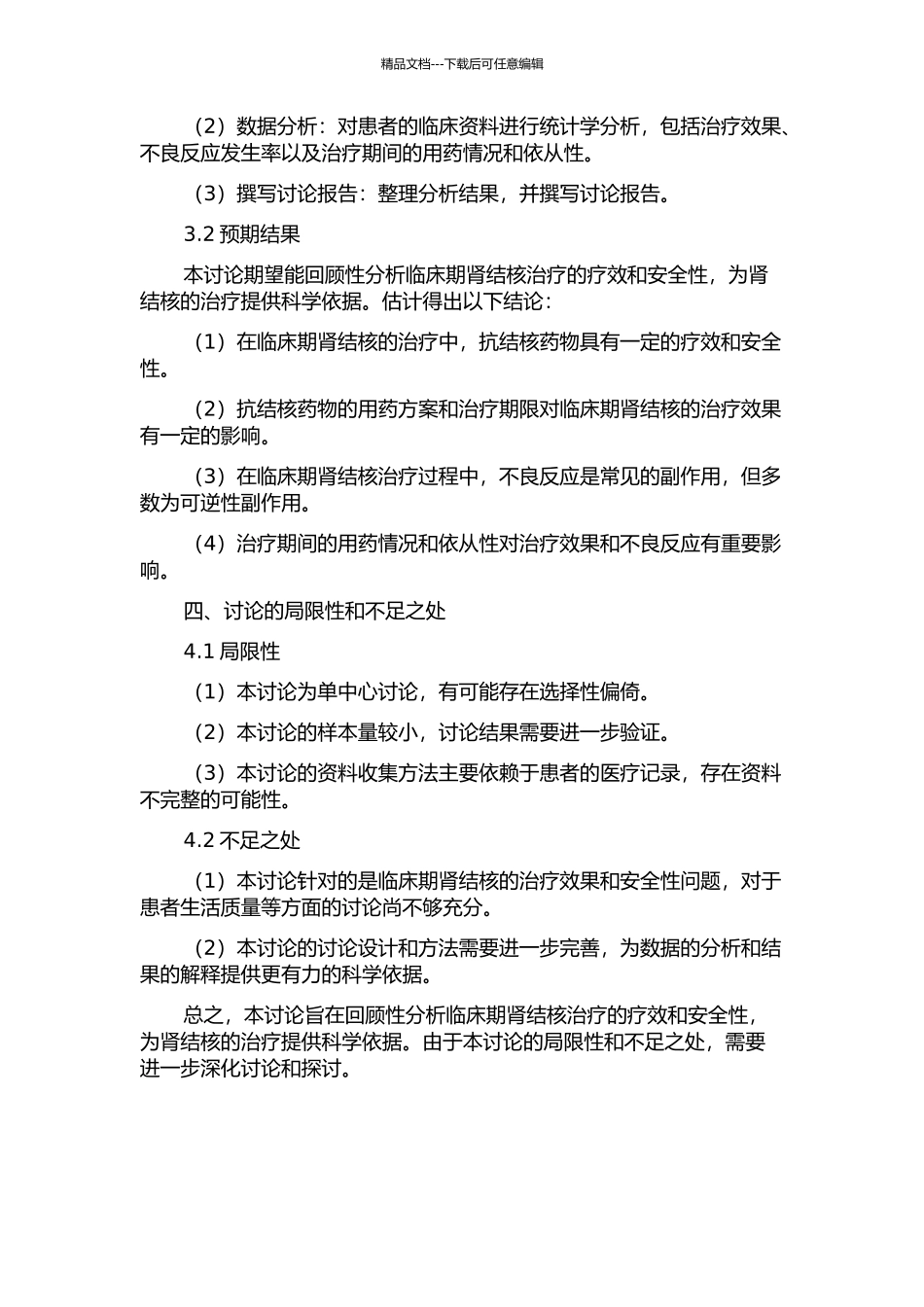 精品文档---下载后可任意编辑

（2）数据分析：对患者的临床资料进行统计学分析，包括治疗效果、不良反应发生率以及治疗期间的用药情况和依从性。

（3）撰写讨论报告：整理分析结果，并撰写讨论报告。

3.2 预期结果

本讨论期望能回顾性分析临床期肾结核治疗的疗效和安全性，为肾结核的治疗提供科学依据。估计得出以下结论：

（1）在临床期肾结核的治疗中，抗结核药物具有一定的疗效和安全性。

（2）抗结核药物的用药方案和治疗期限对临床期肾结核的治疗效果有一定的影响。

（3）在临床期肾结核治疗过程中，不良反应是常见的副作用，但多数为可逆性副作用。

（4）治疗期间的用药情况和依从性对治疗效果和不良反应有重要影响。

四、讨论的局限性和不足之处

4.1 局限性

（1）本讨论为单中心讨论，有可能存在选择性偏倚。

（2）本讨论的样本量较小，讨论结果需要进一步验证。

（3）本讨论的资料收集方法主要依赖于患者的医疗记录，存在资料不完整的可能性。

4.2 不足之处

（1）本讨论针对的是临床期肾结核的治疗效果和安全性问题，对于患者生活质量等方面的讨论尚不够充分。

（2）本讨论的讨论设计和方法需要进一步完善，为数据的分析和结果的解释提供更有力的科学依据。

总之，本讨论旨在回顾性分析临床期肾结核治疗的疗效和安全性，为肾结核的治疗提供科学依据。由于本讨论的局限性和不足之处，需要进一步深化讨论和探讨。